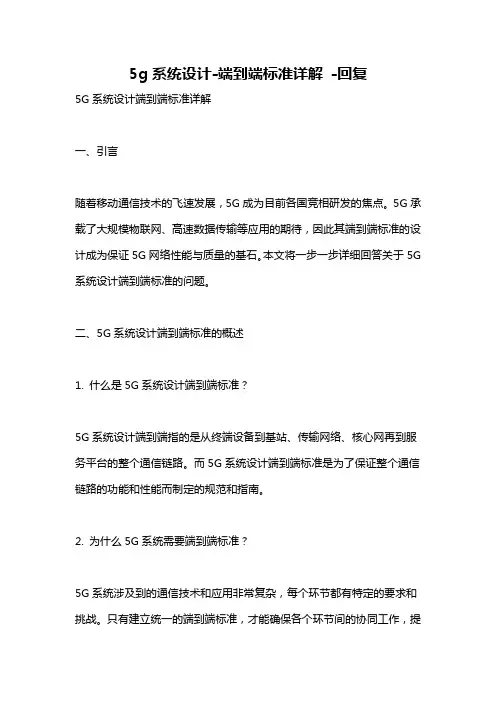 5g 系统设计-端到端标准详解 -回复

5G 系统设计端到端标准详解

一、引言

随着移动通信技术的飞速发展，5G 成为目前各国竞相研发的焦点。5G 承载了大规模物联网、高速数据传输等应用的期待，因此其端到端标准的设计成为保证 5G 网络性能与质量的基石。本文将一步一步详细回答关于 5G 系统设计端到端标准的问题。

二、5G 系统设计端到端标准的概述

1. 什么是 5G 系统设计端到端标准？

5G 系统设计端到端指的是从终端设备到基站、传输网络、核心网再到服务平台的整个通信链路。而 5G 系统设计端到端标准是为了保证整个通信链路的功能和性能而制定的规范和指南。

2. 为什么 5G 系统需要端到端标准？

5G 系统涉及到的通信技术和应用非常复杂，每个环节都有特定的要求和挑战。只有建立统一的端到端标准，才能确保各个环节间的协同工作，提